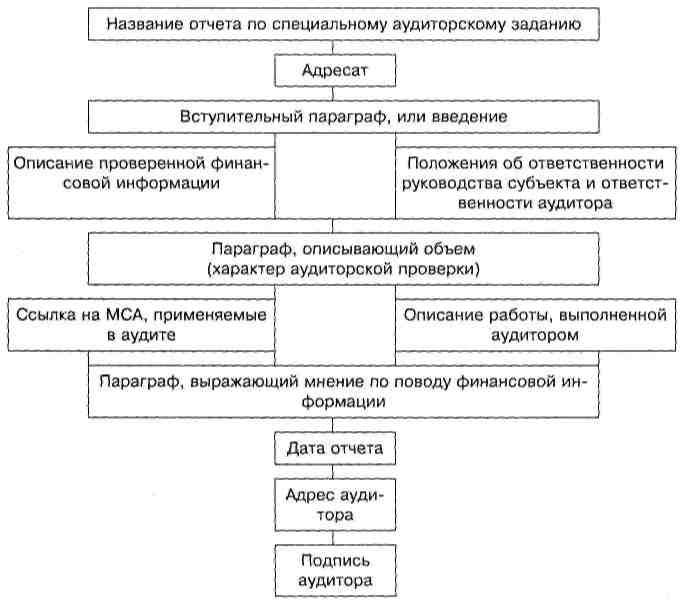 Название отчета по специальному аудиторскому заданию

Адресат

Вступительный параграф, или введение

Описание проверенной финансовой информации

Положения об ответственности руководства субъекта и ответственности аудитора

Параграф, описывающий объем (характер аудиторской проверки)

Ссылка на МСА, применяемые в аудите

Описание работы, выполненной аудитором

Параграф, выражающий мнение по поводу финансовой информации

Дата отчета

Адрес аудитора

Подпись аудитора